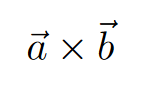 $\vec{a} \times \vec{b}$